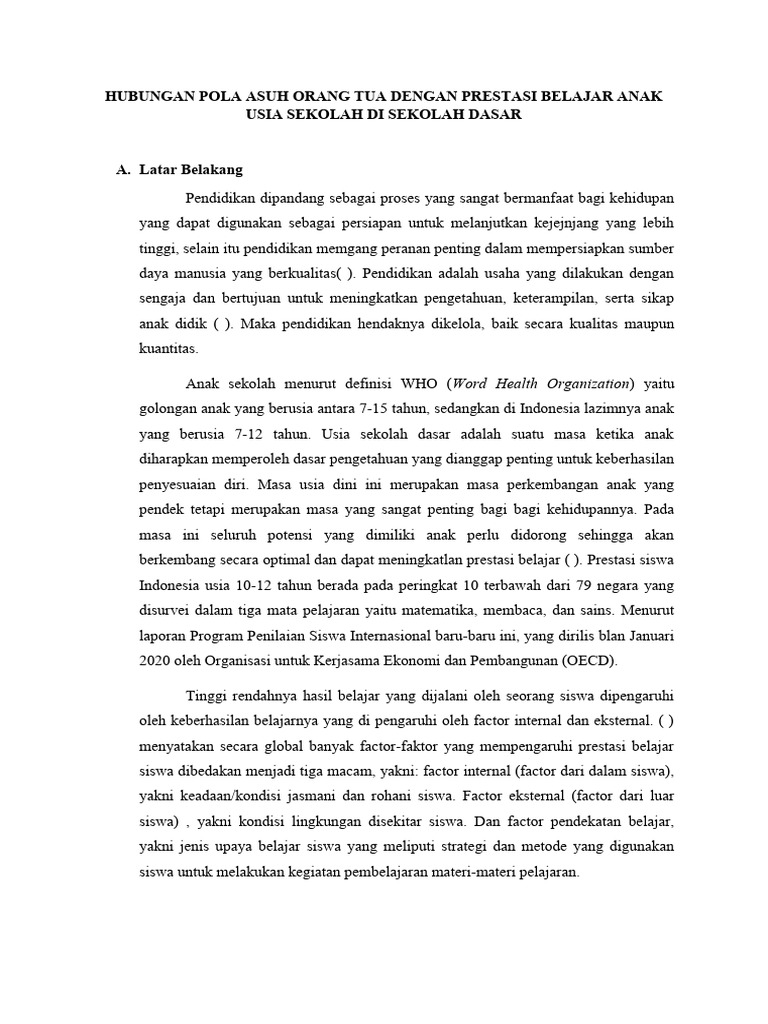 HUBUNGAN POLA ASUH ORANG TUA DENGAN PRESTASI BELAJAR ANAK USIA SEKOLAH DI SEKOLAH DASAR

A. Latar Belakang

Pendidikan dipandang sebagai proses yang sangat bermanfaat bagi kehidupan yang dapat digunakan sebagai persiapan untuk melanjutkan kejejnjang yang lebih tinggi, selain itu pendidikan memgang peranan penting dalam mempersiapkan sumber daya manusia yang berkualitas( ). Pendidikan adalah usaha yang dilakukan dengan sengaja dan bertujuan untuk meningkatkan pengetahuan, keterampilan, serta sikap anak didik ( ). Maka pendidikan hendaknya dikelola, baik secara kualitas maupun kuantitas.

Anak sekolah menurut definisi WHO (Word Health Organization) yaitu golongan anak yang berusia antara 7-15 tahun, sedangkan di Indonesia lazimnya anak yang berusia 7-12 tahun. Usia sekolah dasar adalah suatu masa ketika anak diharapkan memperoleh dasar pengetahuan yang dianggap penting untuk keberhasilan penyesuaian diri. Masa usia dini ini merupakan masa perkembangan anak yang pendek tetapi merupakan masa yang sangat penting bagi bagi kehidupannya. Pada masa ini seluruh potensi yang dimiliki anak perlu didorong sehingga akan berkembang secara optimal dan dapat meningkatlan prestasi belajar ( ). Prestasi siswa Indonesia usia 10-12 tahun berada pada peringkat 10 terbawah dari 79 negara yang disurvei dalam tiga mata pelajaran yaitu matematika, membaca, dan sains. Menurut laporan Program Penilaian Siswa Internasional baru-baru ini, yang dirilis blan Januari 2020 oleh Organisasi untuk Kerjasama Ekonomi dan Pembangunan (OECD).

Tinggi rendahnya hasil belajar yang dijalani oleh seorang siswa dipengaruhi oleh keberhasilan belajarnya yang di pengaruhi oleh factor internal dan eksternal. ( ) menyatakan secara global banyak factor-faktor yang mempengaruhi prestasi belajar siswa dibedakan menjadi tiga macam, yakni: factor internal (factor dari dalam siswa), yakni keadaan/kondisi jasmani dan rohani siswa. Factor eksternal (factor dari luar siswa) , yakni kondisi lingkungan disekitar siswa. Dan factor pendekatan belajar, yakni jenis upaya belajar siswa yang meliputi strategi dan metode yang digunakan siswa untuk melakukan kegiatan pembelajaran materi-materi pelajaran.